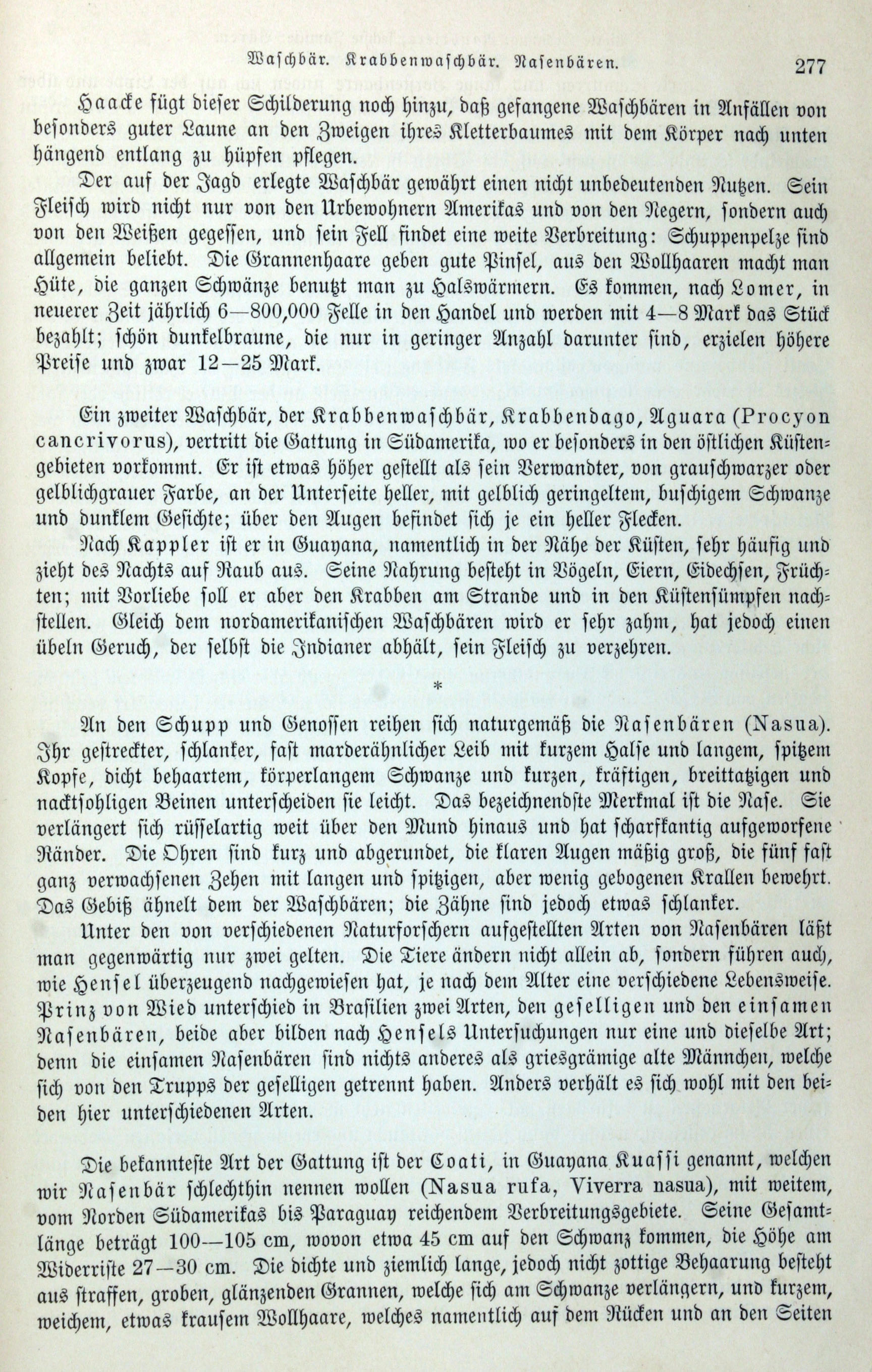 Waschbär. Krabbenwaschbär. Nasenbären. 277

Haacke fügt dieser Schilderung noch hinzu, daß gefangene Waschbären in Anfällen von besonders guter Laune an den Zweigen ihres Kletterbaumes mit dem Körper nach unten hängend entlang zu hüpfen pflegen.

Der auf der Jagd erlegte Waschbär gewährt einen nicht unbedeutenden Nutzen. Sein Fleisch wird nicht nur von den Urbewohnern Amerikas und von den Negern, sondern auch von den Weißen gegessen, und sein Fell findet eine weite Verbreitung: Schuppenpelze sind allgemein beliebt. Die Grannenhaare geben gute Pinsel, aus den Wollhaaren macht man Hüte, die ganzen Schwänze benutzt man zu Halswärmern. Es kommen, nach Lomer, in neuerer Zeit jährlich 6—800,000 Felle in den Handel und werden mit 4—8 Mark das Stück bezahlt; schön dunkelbraune, die nur in geringer Anzahl darunter sind, erzielen höhere Preise und zwar 12—25 Mark.

Ein zweiter Waschbär, der Krabbenwaschbär, Krabbendago, Aguara (Procyon cancrivorus), vertritt die Gattung in Südamerika, wo er besonders in den östlichen Küstengebieten vorkommt. Er ist etwas höher gestellt als sein Verwandter, von grauschwarzer oder gelblichgrauer Farbe, an der Unterseite heller, mit gelblich geringeltem, buschigem Schwanze und dunklem Gesichte; über den Augen befindet sich je ein heller Flecken.

Nach Kappler ist er in Guayana, namentlich in der Nähe der Küsten, sehr häufig und zieht des Nachts auf Raub aus. Seine Nahrung besteht in Vögeln, Eiern, Eidechsen, Früchten; mit Vorliebe soll er aber den Krabben am Strande und in den Küstensümpfen nachstellen. Gleich dem nordamerikanischen Waschbären wird er sehr zahm, hat jedoch einen übeln Geruch, der selbst die Indianer abhält, sein Fleisch zu verzehren.

*

An den Schupp und Genossen reihen sich naturgemäß die Nasenbären (Nasua). Ihr gestreckter, schlanker, fast marderähnlicher Leib mit kurzem Halse und langem, spitzem Kopfe, dicht behaartem, körperlangem Schwanze und kurzen, kräftigen, breittatzigen und nacktsohligen Beinen unterscheiden sie leicht. Das bezeichnendste Merkmal ist die Nase. Sie verlängert sich rüsselartig weit über den Mund hinaus und hat scharfkantig aufgeworfene Ränder. Die Ohren sind kurz und abgerundet, die klaren Augen mäßig groß, die fünf fast ganz verwachsenen Zehen mit langen und spitzigen, aber wenig gebogenen Krallen bewehrt. Das Gebiß ähnelt dem der Waschbären; die Zähne sind jedoch etwas schlanker.

Unter den von verschiedenen Naturforschern aufgestellten Arten von Nasenbären läßt man gegenwärtig nur zwei gelten. Die Tiere ändern nicht allein ab, sondern führen auch, wie Hensel überzeugend nachgewiesen hat, je nach dem Alter eine verschiedene Lebensweise. Prinz von Wied unterschied in Brasilien zwei Arten, den geselligen und den einsamen Nasenbären, beide aber bilden nach Hensels Untersuchungen nur eine und dieselbe Art; denn die einsamen Nasenbären sind nichts anderes als griesgrämige alte Männchen, welche sich von den Trupps der geselligen getrennt haben. Anders verhält es sich wohl mit den beiden hier unterschiedenen Arten.

Die bekannteste Art der Gattung ist der Coati, in Guayana Kuassi genannt, welchen wir Nasenbär schlechthin nennen wollen (Nasua rufa, Viverra nasua), mit weitem, vom Norden Südamerikas bis Paraguay reichendem Verbreitungsgebiete. Seine Gesamtlänge beträgt 100—105 cm, wovon etwa 45 cm auf den Schwanz kommen, die Höhe am Widerriste 27—30 cm. Die dichte und ziemlich lange, jedoch nicht zottige Behaarung besteht aus straffen, groben, glänzenden Grannen, welche sich am Schwanze verlängern, und kurzem, weichem, etwas krausem Wollhaare, welches namentlich auf dem Rücken und an den Seiten